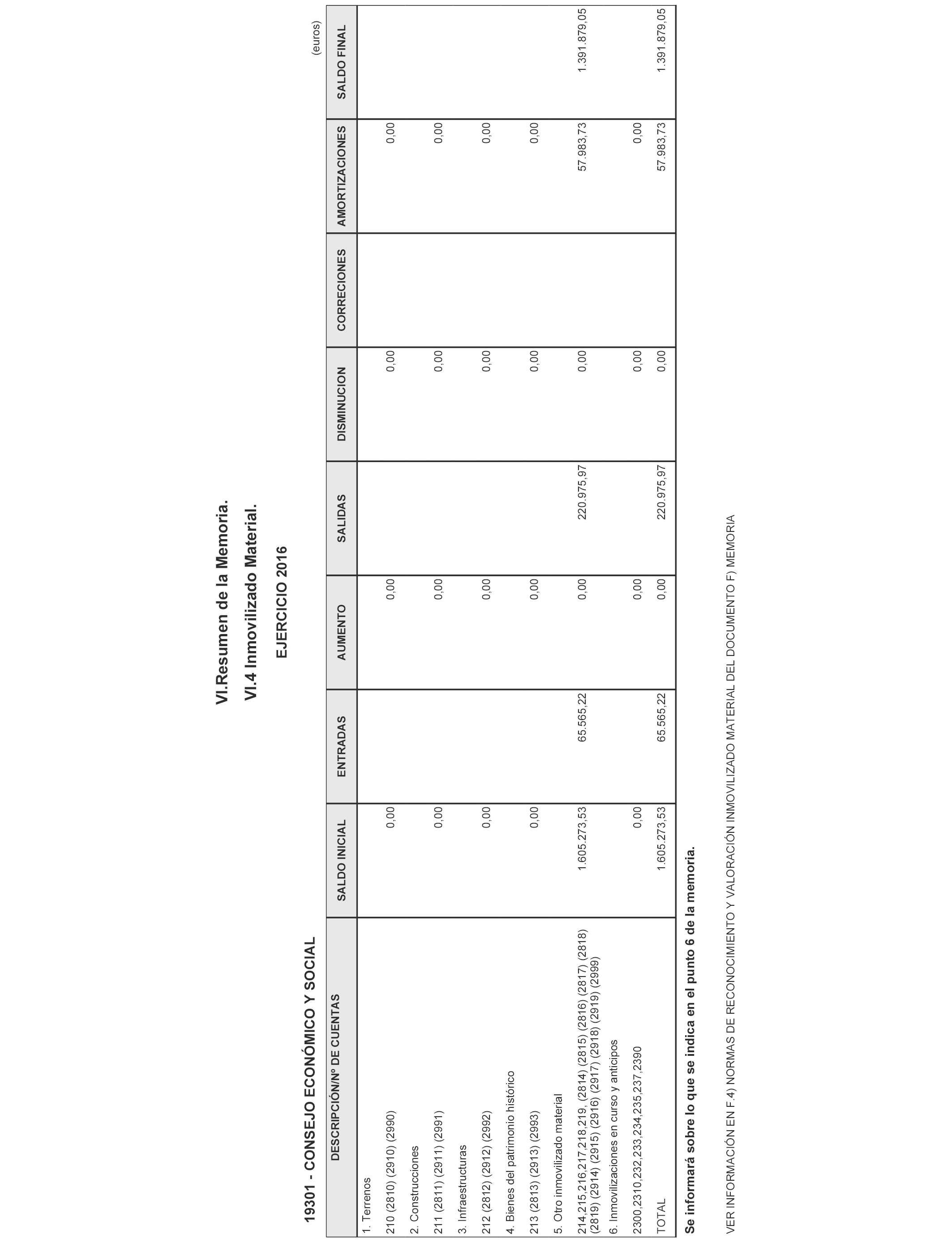 VI.Resumen de la Memoria.

VI.4 Inmovilizado Material.

EJERCICIO 2016

19301 - CONSEJO ECONÓMICO Y SOCIAL

(euros)

| DESCRIPCIÓN/Nº DE CUENTAS | SALDO INICIAL | ENTRADAS | AUMENTO | SALIDAS | DISMINUCION | CORRECIONES | AMORTIZACIONES | SALDO FINAL |
|---|---|---|---|---|---|---|---|---|
| 1. Terrenos | | | | | | | | |
| 210 (2810) (2910) (2990) | 0,00 | | 0,00 | | 0,00 | | 0,00 | |
| 2. Construcciones | | | | | | | | |
| 211 (2811) (2911) (2991) | 0,00 | | 0,00 | | 0,00 | | 0,00 | |
| 3. Infraestructuras | | | | | | | | |
| 212 (2812) (2912) (2992) | 0,00 | | 0,00 | | 0,00 | | 0,00 | |
| 4. Bienes del patrimonio histórico | | | | | | | | |
| 213 (2813) (2913) (2993) | 0,00 | | 0,00 | | 0,00 | | 0,00 | |
| 5. Otro inmovilizado material | | | | | | | | |
| 214,215,216,217,218,219, (2814) (2815) (2816) (2817) (2818) (2819) (2914) (2915) (2916) (2917) (2918) (2919) (2999) | 1.605.273,53 | 65.565,22 | 0,00 | 220.975,97 | 0,00 | | 57.983,73 | 1.391.879,05 |
| 6. Inmovilizaciones en curso y anticipos | | | | | | | | |
| 2300,2310,232,233,234,235,237,2390 | 0,00 | | 0,00 | | 0,00 | | 0,00 | |
| TOTAL | 1.605.273,53 | 65.565,22 | 0,00 | 220.975,97 | 0,00 | | 57.983,73 | 1.391.879,05 |

Se informará sobre lo que se indica en el punto 6 de la memoria.

VER INFORMACIÓN EN F.4) NORMAS DE RECONOCIMIENTO Y VALORACIÓN INMOVILIZADO MATERIAL DEL DOCUMENTO F) MEMORIA